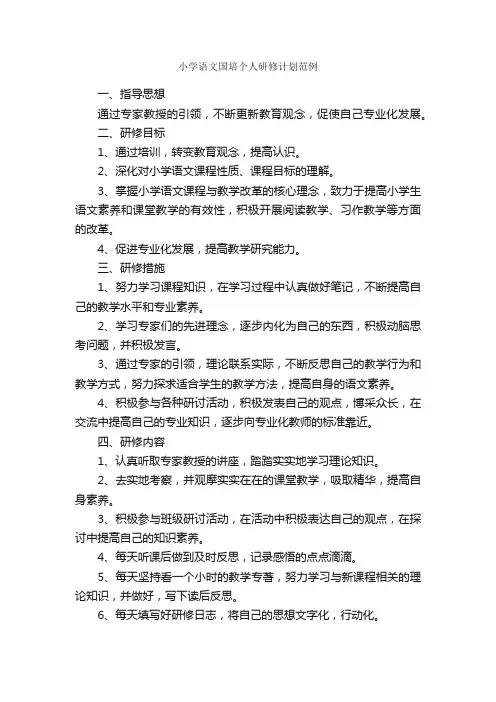 小学语文国培个人研修计划范例

一、指导思想

通过专家教授的引领，不断更新教育观念，促使自己专业化发展。

二、研修目标

1、通过培训，转变教育观念，提高认识。

2、深化对小学语文课程性质、课程目标的理解。

3、掌握小学语文课程与教学改革的核心理念，致力于提高小学生语文素养和课堂教学的有效性，积极开展阅读教学、习作教学等方面的改革。

4、促进专业化发展，提高教学研究能力。

三、研修措施

1、努力学习课程知识，在学习过程中认真做好笔记，不断提高自己的教学水平和专业素养。

2、学习专家们的先进理念，逐步内化为自己的东西，积极动脑思考问题，并积极发言。

3、通过专家的引领，理论联系实际，不断反思自己的教学行为和教学方式，努力探求适合学生的教学方法，提高自身的语文素养。

4、积极参与各种研讨活动，积极发表自己的观点，博采众长，在交流中提高自己的专业知识，逐步向专业化教师的标准靠近。

四、研修内容

1、认真听取专家教授的讲座，踏踏实实地学习理论知识。

2、去实地考察，并观摩实实在在的课堂教学，吸取精华，提高自身素养。

3、积极参与班级研讨活动，在活动中积极表达自己的观点，在探讨中提高自己的知识素养。

4、每天听课后做到及时反思，记录感悟的点点滴滴。

5、每天坚持看一个小时的教学专著，努力学习与新课程相关的理论知识，并做好，写下读后反思。

6、每天填写好研修日志，将自己的思想文字化，行动化。